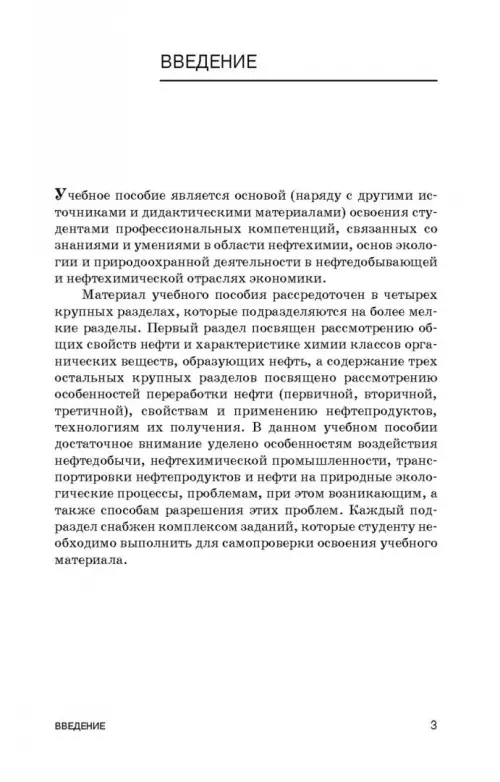 ВВЕДЕНИЕ

Учебное пособие является основой (наряду с другими источниками и дидактическими материалами) освоения студентами профессиональных компетенций, связанных со знаниями и умениями в области нефтехимии, основ экологии и природоохранной деятельности в нефтедобывающей и нефтехимической отраслях экономики.

Материал учебного пособия рассредоточен в четырех крупных разделах, которые подразделяются на более мелкие разделы. Первый раздел посвящен рассмотрению общих свойств нефти и характеристике химии классов органических веществ, образующих нефть, а содержание трех остальных крупных разделов посвящено рассмотрению особенностей переработки нефти (первичной, вторичной, третичной), свойствам и применению нефтепродуктов, технологиям их получения. В данном учебном пособии достаточное внимание уделено особенностям воздействия нефтедобычи, нефтехимической промышленности, транспортировки нефтепродуктов и нефти на природные экологические процессы, проблемам, при этом возникающим, а также способам разрешения этих проблем. Каждый подраздел снабжен комплексом заданий, которые студенту необходимо выполнить для самопроверки освоения учебного материала.

ВВЕДЕНИЕ 3